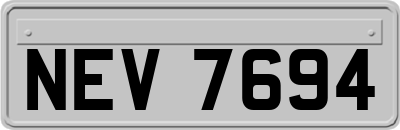 NEV 7694